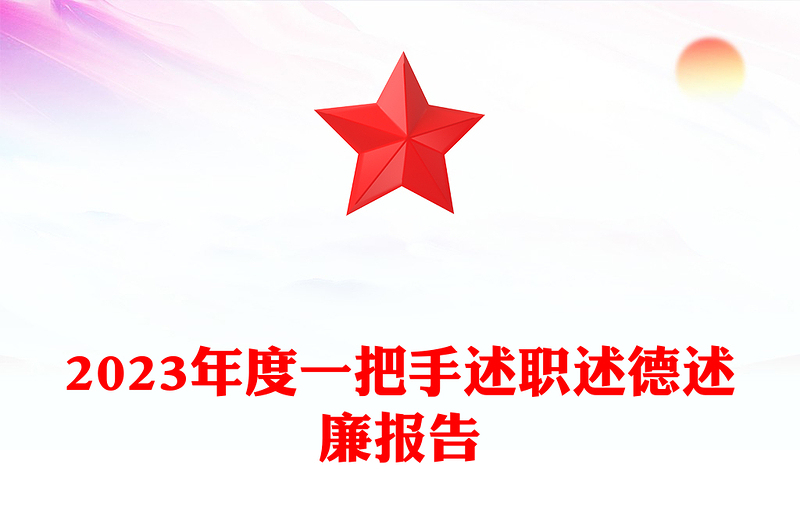 2023年度一把手述职述德述廉报告